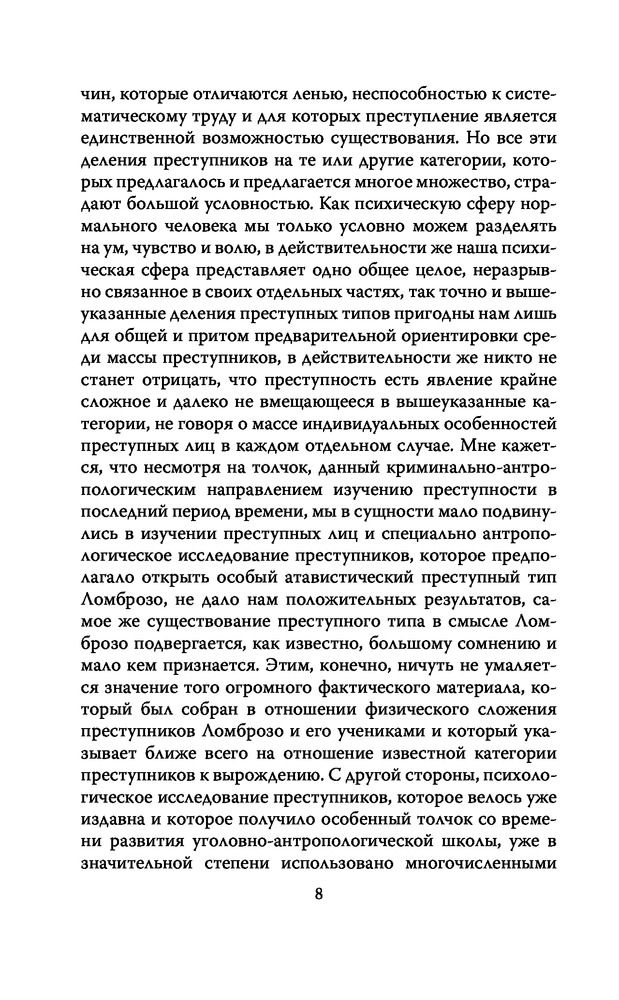 чин, которые отличаются ленью, неспособностью к систематическому труду и для которых преступление является единственной возможностью существования. Но все эти деления преступников на те или другие категории, которых предлагалось и предлагается многое множество, страдают большой условностью. Как психическую сферу нормального человека мы только условно можем разделять на ум, чувство и волю, в действительности же наша психическая сфера представляет одно общее целое, неразрывно связанное в своих отдельных частях, так точно и вышеуказанные деления преступных типов пригодны нам лишь для общей и притом предварительной ориентировки среди массы преступников, в действительности же никто не станет отрицать, что преступность есть явление крайне сложное и далеко не вмещающееся в вышеуказанные категории, не говоря о массе индивидуальных особенностей преступных лиц в каждом отдельном случае. Мне кажется, что несмотря на толчок, данный криминально-антропологическим направлением изучению преступности в последний период времени, мы в сущности мало подвинулись в изучении преступных лиц и специально антропологическое исследование преступников, которое предполагало открыть особый атавистический преступный тип Ломброзо, не дало нам положительных результатов, самое же существование преступного типа в смысле Ломброзо подвергается, как известно, большому сомнению и мало кем признается. Этим, конечно, ничуть не умаляется значение того огромного фактического материала, который был собран в отношении физического сложения преступников Ломброзо и его учениками и который указывает ближе всего на отношение известной категории преступников к вырождению. С другой стороны, психологическое исследование преступников, которое велось уже издавна и которое получило особенный толчок со времени развития уголовно-антропологической школы, уже в значительной степени использовано многочисленными

8